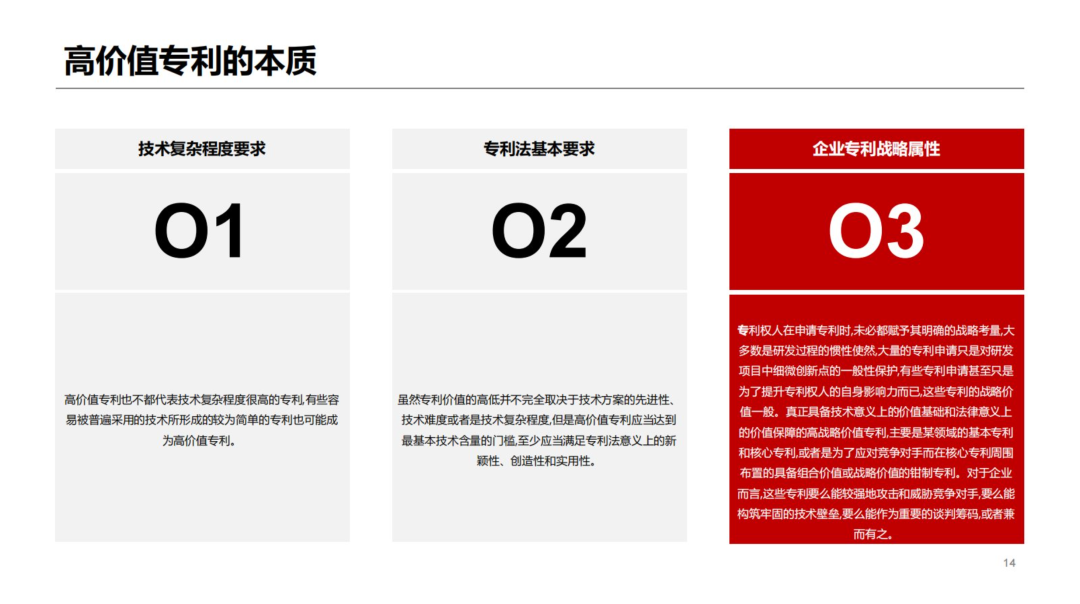 高价值专利的本质

技术复杂程度要求

O1

高价值专利也不都代表技术复杂程度很高的专利,有些容易被普遍采用的技术所形成的较为简单的专利也可能成为高价值专利。

专利法基本要求

O2

虽然专利价值的高低并不完全取决于技术方案的先进性、技术难度或者是技术复杂程度,但是高价值专利应当达到最基本技术含量的门槛,至少应当满足专利法意义上的新颖性、创造性和实用性。

企业专利战略属性

O3

专利权人在申请专利时,未必都赋予其明确的战略考量,大多数是研发过程的惯性使然,大量的专利申请只是对研发项目中细微创新点的一般性保护,有些专利申请甚至只是为了提升专利权人的自身影响力而已,这些专利的战略价值一般。真正具备技术意义上的价值基础和法律意义上的价值保障的高战略价值专利,主要是某领域的基本专利和核心专利,或者是为了应对竞争对手而在核心专利周围布置的具备组合价值或战略价值的钳制专利。对于企业而言,这些专利要么能较强地攻击和威胁竞争对手,要么能构筑牢固的技术壁垒,要么能作为重要的谈判筹码,或者兼而有之。

14